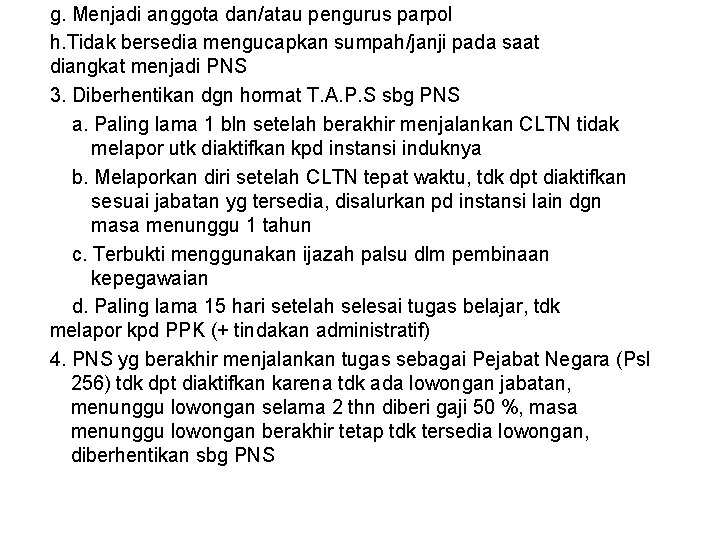 g. Menjadi anggota dan/atau pengurus parpol

h.Tidak bersedia mengucapkan sumpah/janji pada saat diangkat menjadi PNS

3. Diberhentikan dgn hormat T.A.P.S sbg PNS

a. Paling lama 1 bln setelah berakhir menjalankan CLTN tidak melapor utk diaktifkan kpd instansi induknya

b. Melaporkan diri setelah CLTN tepat waktu, tdk dpt diaktifkan sesuai jabatan yg tersedia, disalurkan pd instansi lain dgn masa menunggu 1 tahun

c. Terbukti menggunakan ijazah palsu dlm pembinaan kepegawaian

d. Paling lama 15 hari setelah selesai tugas belajar, tdk melapor kpd PPK (+ tindakan administratif)

4. PNS yg berakhir menjalankan tugas sebagai Pejabat Negara (Psl 256) tdk dpt diaktifkan karena tdk ada lowongan jabatan, menunggu lowongan selama 2 thn diberi gaji 50 %, masa menunggu lowongan berakhir tetap tdk tersedia lowongan, diberhentikan sbg PNS